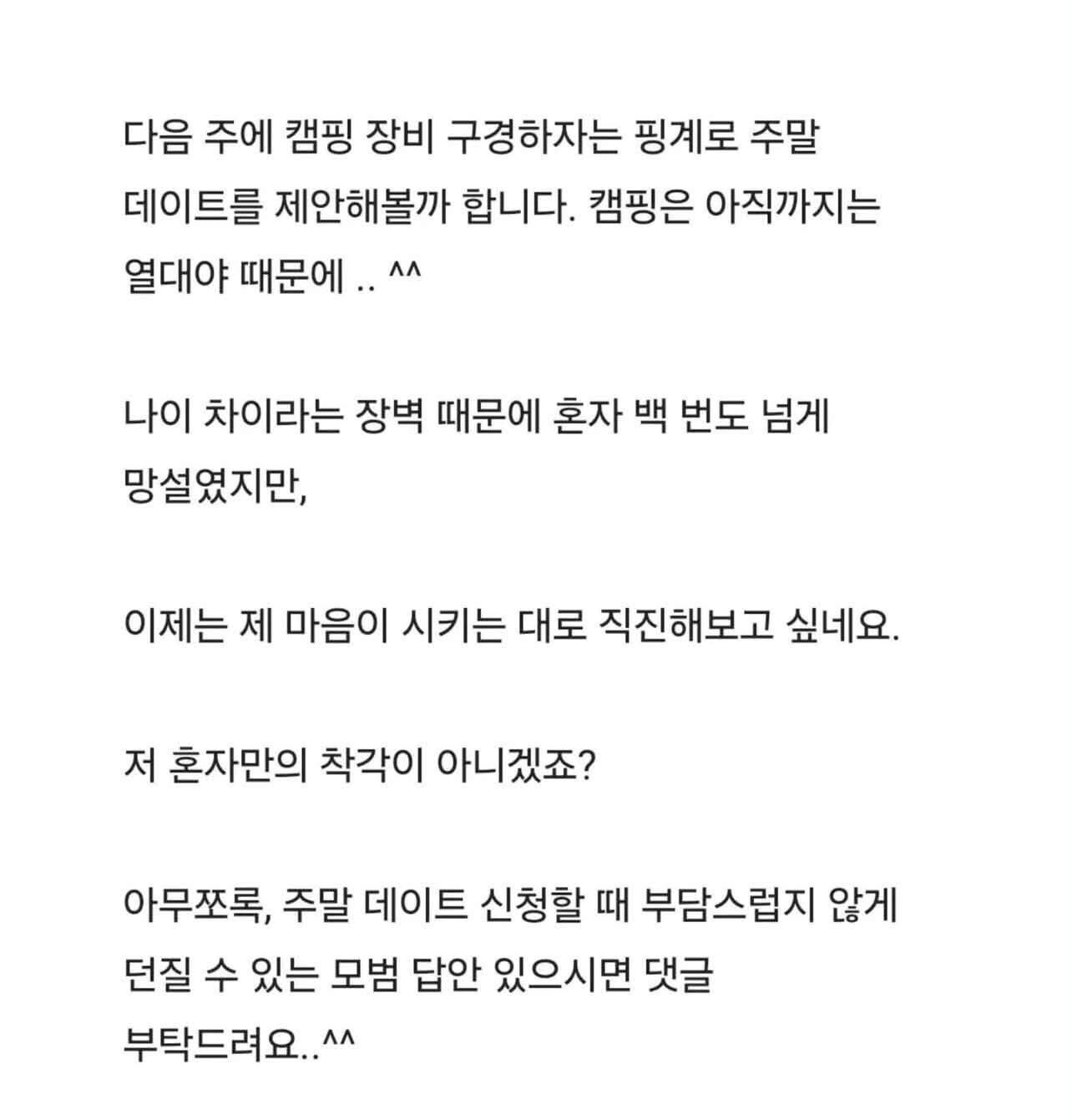 다음 주에 캠핑 장비 구경하자는 핑계로 주말 데이트를 제안해볼까 합니다. 캠핑은 아직까지는 열대야 때문에 .. ^^

나이 차이라는 장벽 때문에 혼자 백 번도 넘게 망설였지만,

이제는 제 마음이 시키는 대로 직진해보고 싶네요.

저 혼자만의 착각이 아니겠죠?

아무쪼록, 주말 데이트 신청할 때 부담스럽지 않게 던질 수 있는 모범 답안 있으시면 댓글 부탁드려요..^^